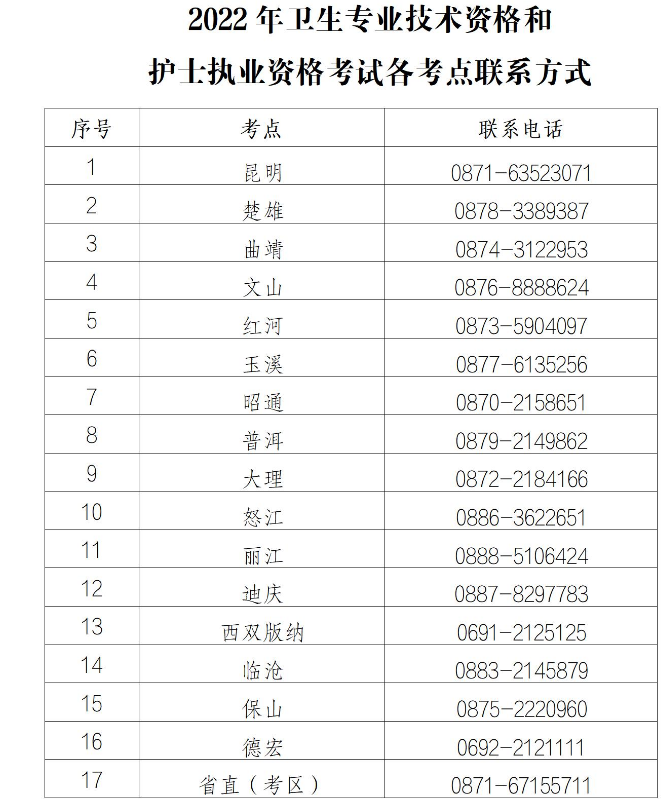 2022年卫生专业技术资格和
护士执业资格考试各考点联系方式

| 序号 | 考点 | 联系电话 |
|---|---|---|
| 1 | 昆明 | 0871-63523071 |
| 2 | 楚雄 | 0878-3389387 |
| 3 | 曲靖 | 0874-3122953 |
| 4 | 文山 | 0876-8888624 |
| 5 | 红河 | 0873-5904097 |
| 6 | 玉溪 | 0877-6135256 |
| 7 | 昭通 | 0870-2158651 |
| 8 | 普洱 | 0879-2149862 |
| 9 | 大理 | 0872-2184166 |
| 10 | 怒江 | 0886-3622651 |
| 11 | 丽江 | 0888-5106424 |
| 12 | 迪庆 | 0887-8297783 |
| 13 | 西双版纳 | 0691-2125125 |
| 14 | 临沧 | 0883-2145879 |
| 15 | 保山 | 0875-2220960 |
| 16 | 德宏 | 0692-2121111 |
| 17 | 省直（考区） | 0871-67155711 |